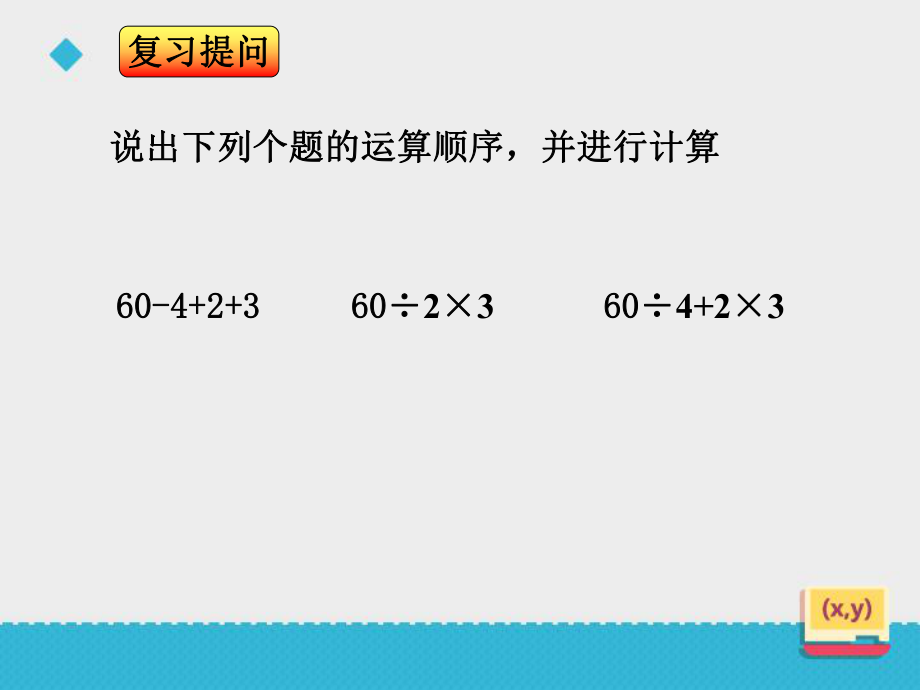 复习提问

说出下列个题的运算顺序，并进行计算

$60-4+2+3$　　$60\div2\times3$　　$60\div4+2\times3$

(x,y)